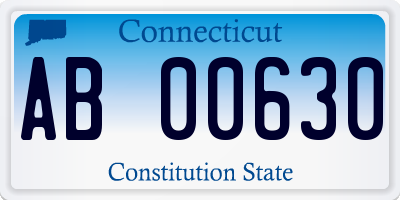 Connecticut

AB 00630

Constitution State